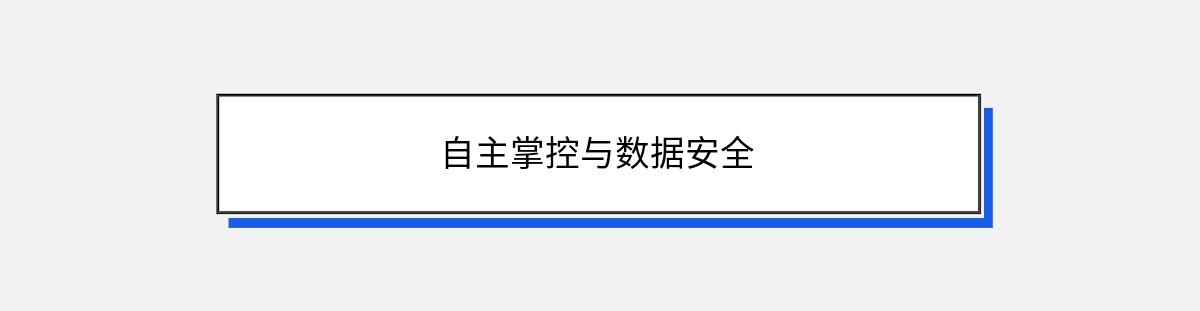 自主掌控与数据安全